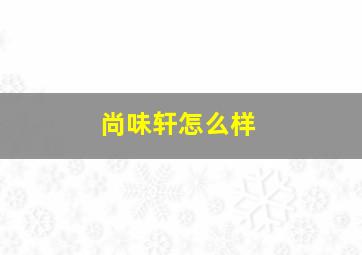 尚味轩怎么样